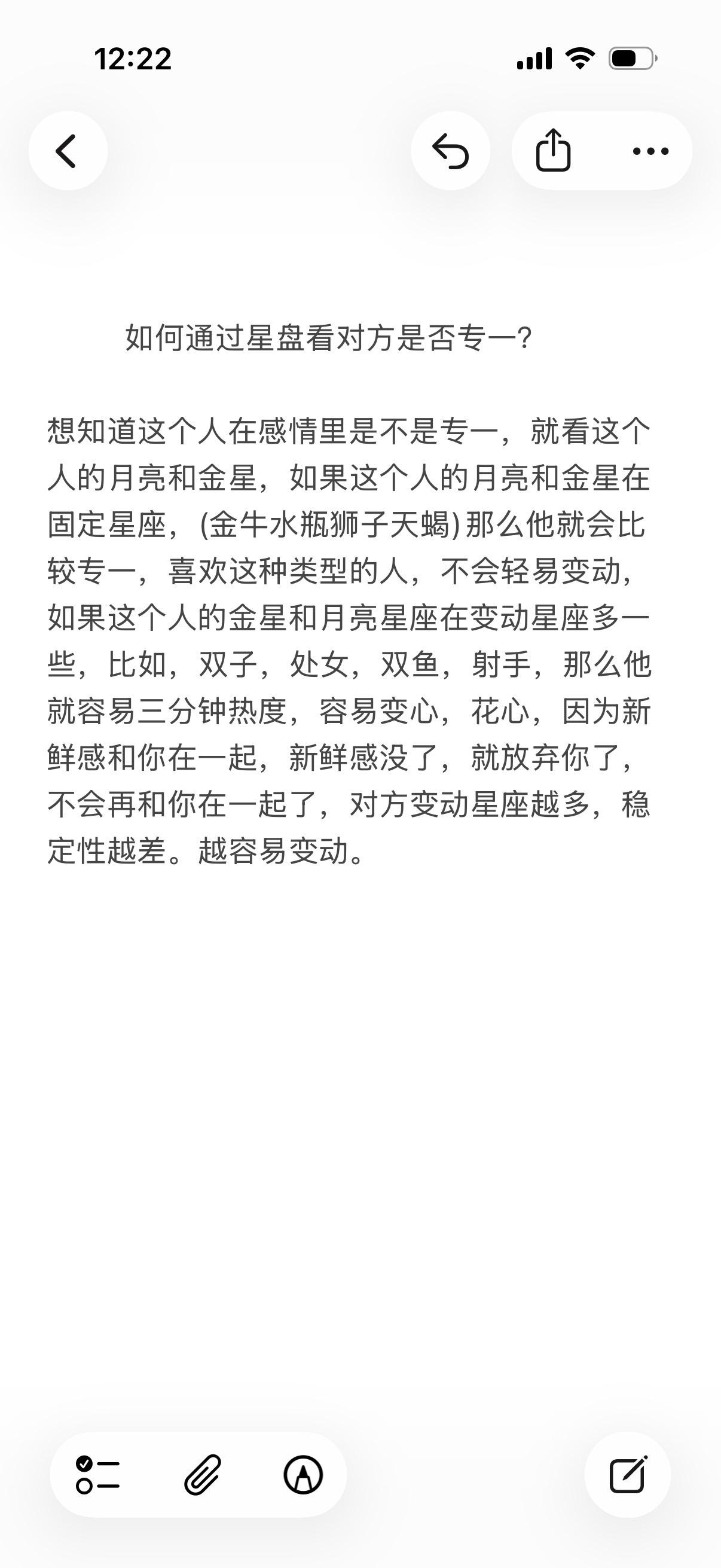 12:22

如何通过星盘看对方是否专一?

想知道这个人在感情里是不是专一，就看这个人的月亮和金星，如果这个人的月亮和金星在固定星座，(金牛水瓶狮子天蝎)那么他就会比较专一，喜欢这种类型的人，不会轻易变动，如果这个人的金星和月亮星座在变动星座多一些，比如，双子，处女，双鱼，射手，那么他就容易三分钟热度，容易变心，花心，因为新鲜感和你在一起，新鲜感没了，就放弃你了，不会再和你在一起了，对方变动星座越多，稳定性越差。越容易变动。